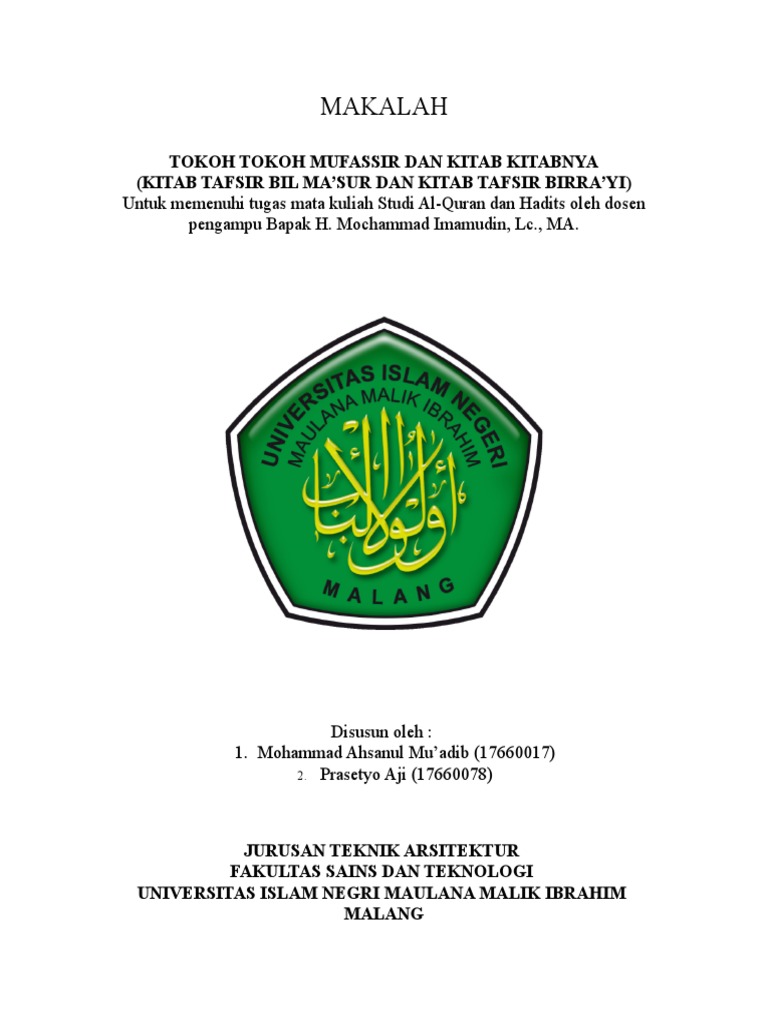 MAKALAH

TOKOH TOKOH MUFASSIR DAN KITAB KITABNYA
(KITAB TAFSIR BIL MA'SUR DAN KITAB TAFSIR BIRRA'YI)
Untuk memenuhi tugas mata kuliah Studi Al-Quran dan Hadits oleh dosen pengampu Bapak H. Mochammad Imamudin, Lc., MA.

UNIVERSITAS ISLAM NEGERI
MAULANA MALIK IBRAHIM
أولو الألباب
MALANG

Disusun oleh :
1. Mohammad Ahsanul Mu'adib (17660017)
2. Prasetyo Aji (17660078)

JURUSAN TEKNIK ARSITEKTUR
FAKULTAS SAINS DAN TEKNOLOGI
UNIVERSITAS ISLAM NEGRI MAULANA MALIK IBRAHIM
MALANG